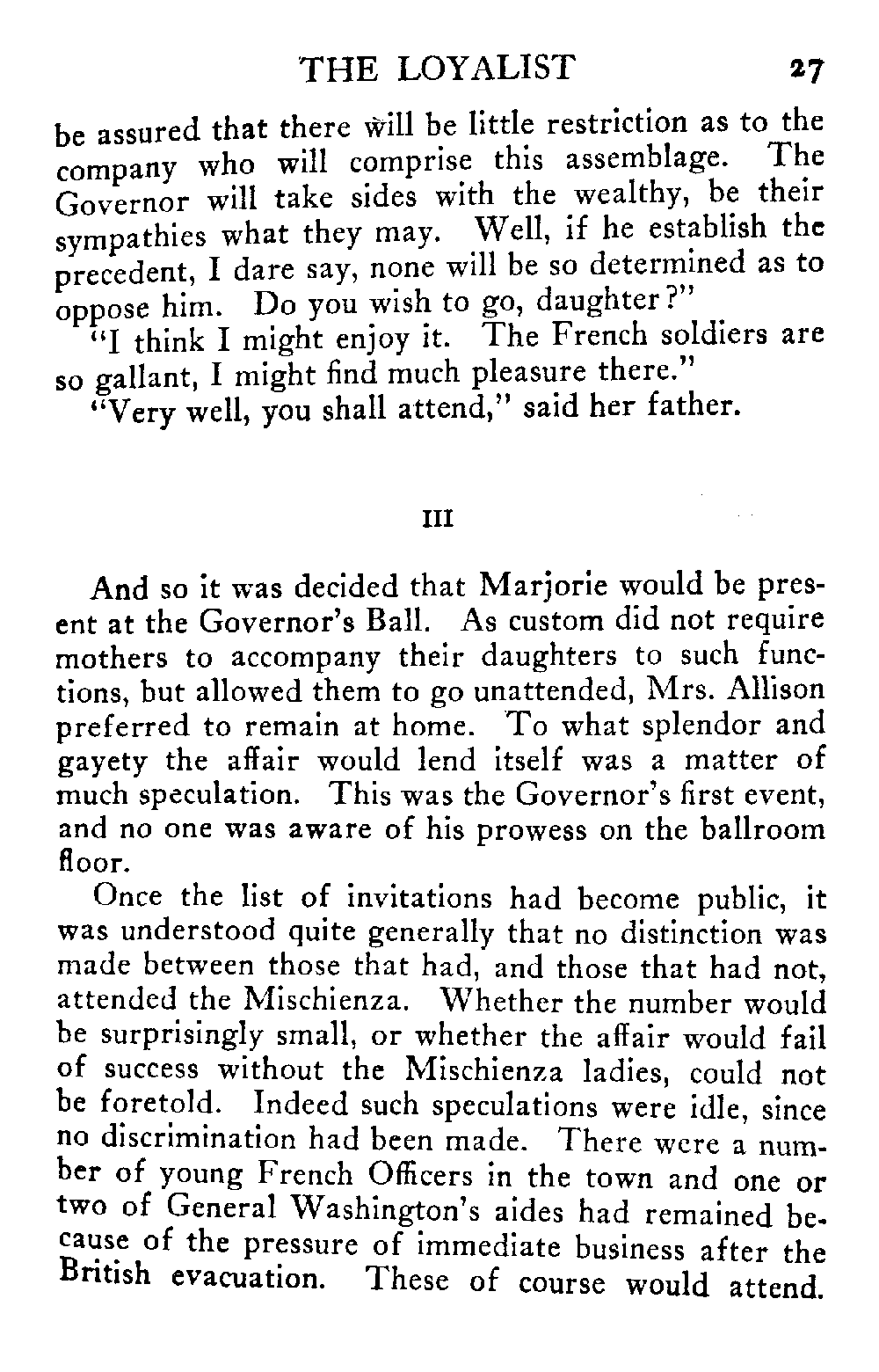 THE LOYALIST 27

be assured that there will be little restriction as to the company who will comprise this assemblage. The Governor will take sides with the wealthy, be their sympathies what they may. Well, if he establish the precedent, I dare say, none will be so determined as to oppose him. Do you wish to go, daughter?"

"I think I might enjoy it. The French soldiers are so gallant, I might find much pleasure there."

"Very well, you shall attend," said her father.

III

And so it was decided that Marjorie would be present at the Governor's Ball. As custom did not require mothers to accompany their daughters to such functions, but allowed them to go unattended, Mrs. Allison preferred to remain at home. To what splendor and gayety the affair would lend itself was a matter of much speculation. This was the Governor's first event, and no one was aware of his prowess on the ballroom floor.

Once the list of invitations had become public, it was understood quite generally that no distinction was made between those that had, and those that had not, attended the Mischienza. Whether the number would be surprisingly small, or whether the affair would fail of success without the Mischienza ladies, could not be foretold. Indeed such speculations were idle, since no discrimination had been made. There were a number of young French Officers in the town and one or two of General Washington's aides had remained because of the pressure of immediate business after the British evacuation. These of course would attend.